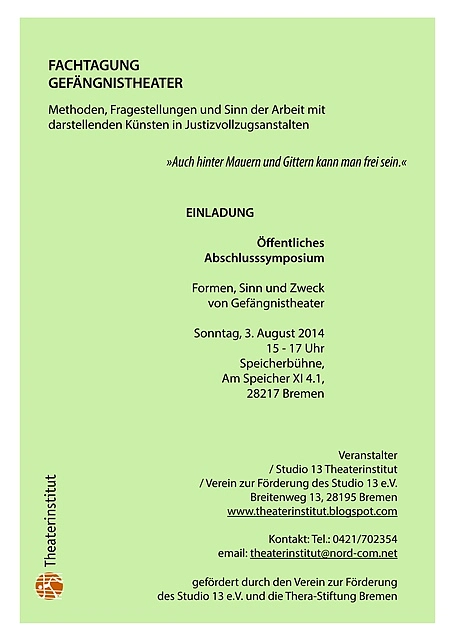 FACHTAGUNG
GEFÄNGNISTHEATER

Methoden, Fragestellungen und Sinn der Arbeit mit darstellenden Künsten in Justizvollzugsanstalten

»Auch hinter Mauern und Gittern kann man frei sein.«

EINLADUNG

Öffentliches
Abschlusssymposium

Formen, Sinn und Zweck
von Gefängnistheater

Sonntag, 3. August 2014
15 - 17 Uhr
Speicherbühne,
Am Speicher XI 4.1,
28217 Bremen

Veranstalter
/ Studio 13 Theaterinstitut
/ Verein zur Förderung des Studio 13 e.V.
Breitenweg 13, 28195 Bremen
www.theaterinstitut.blogspot.com

Kontakt: Tel.: 0421/702354
email: theaterinstitut@nord-com.net

gefördert durch den Verein zur Förderung
des Studio 13 e.V. und die Thera-Stiftung Bremen

Theaterinstitut